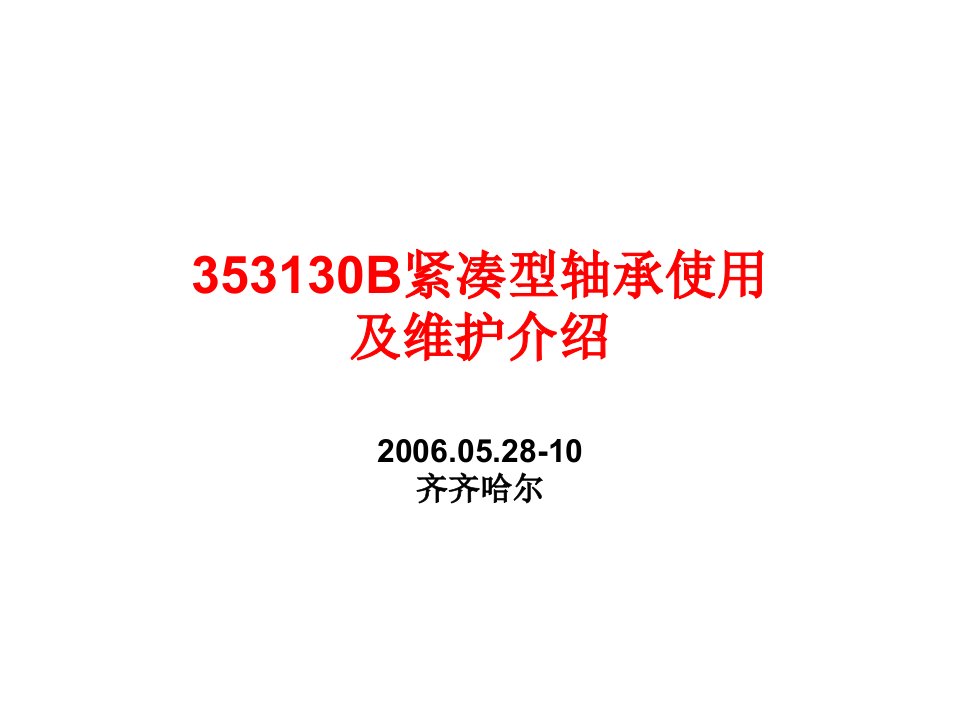 353130B紧凑型轴承使用及维护介绍

2006.05.28-10
齐齐哈尔